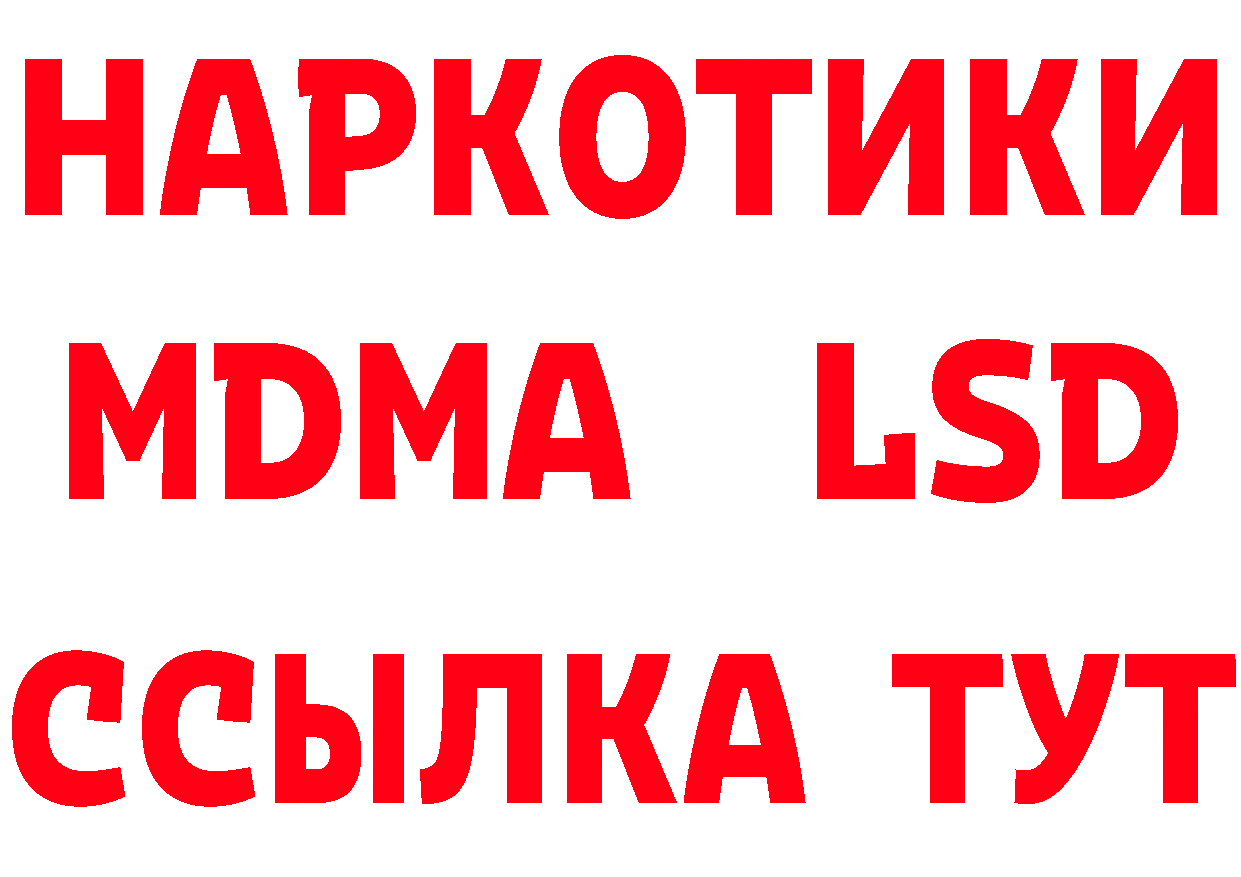 НАРКОТИКИ
MDMA LSD
ССЫЛКА ТУТ